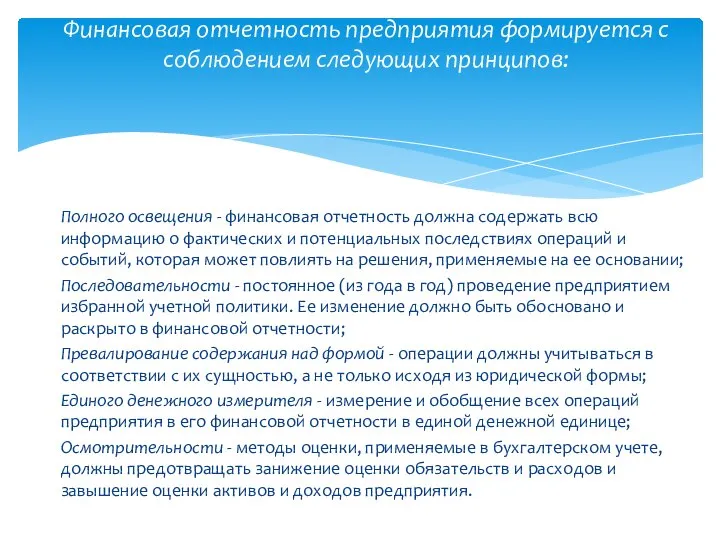 Финансовая отчетность предприятия формируется с соблюдением следующих принципов:

Полного освещения - финансовая отчетность должна содержать всю информацию о фактических и потенциальных последствиях операций и событий, которая может повлиять на решения, применяемые на ее основании;

Последовательности - постоянное (из года в год) проведение предприятием избранной учетной политики. Ее изменение должно быть обосновано и раскрыто в финансовой отчетности;

Превалирование содержания над формой - операции должны учитываться в соответствии с их сущностью, а не только исходя из юридической формы;

Единого денежного измерителя - измерение и обобщение всех операций предприятия в его финансовой отчетности в единой денежной единице;

Осмотрительности - методы оценки, применяемые в бухгалтерском учете, должны предотвращать занижение оценки обязательств и расходов и завышение оценки активов и доходов предприятия.